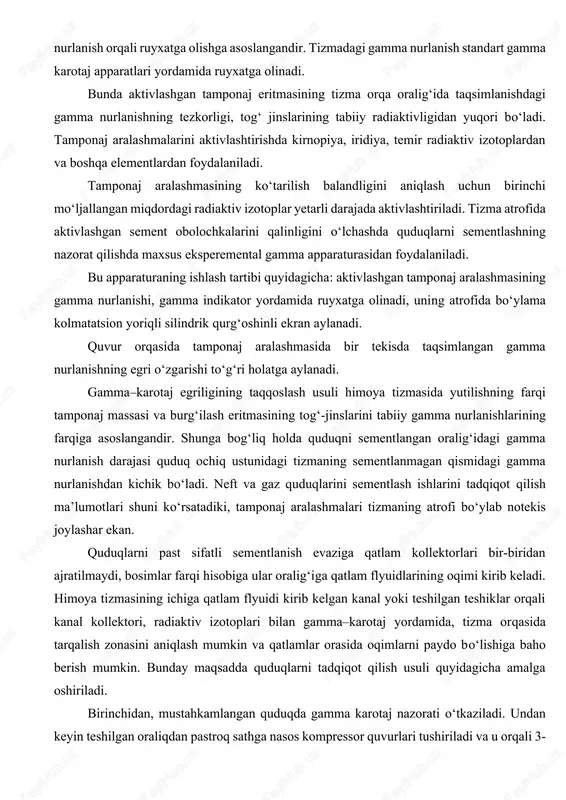 nurlanish orqali ruyxatga olishga asoslangandir. Tizmadagi gamma nurlanish standart gamma karotaj apparatlari yordamida ruyxatga olinadi.

Bunda aktivlashgan tamponaj eritmasining tizma orqa oralig‘ida taqsimlanishdagi gamma nurlanishning tezkorligi, tog‘ jinslarining tabiiy radiaktivligidan yuqori bo‘ladi. Tamponaj aralashmalarini aktivlashtirishda kirnopiya, iridiya, temir radiaktiv izotoplardan va boshqa elementlardan foydalaniladi.

Tamponaj aralashmasining ko‘tarilish balandligini aniqlash uchun birinchi mo‘ljallangan miqdordagi radiaktiv izotoplar yetarli darajada aktivlashtiriladi. Tizma atrofida aktivlashgan sement obolochkalarini qalinligini o‘lchashda quduqlarni sementlashning nazorat qilishda maxsus eksperemental gamma apparaturasidan foydalaniladi.

Bu apparaturaning ishlash tartibi quyidagicha: aktivlashgan tamponaj aralashmasining gamma nurlanishi, gamma indikator yordamida ruyxatga olinadi, uning atrofida bo‘ylama kolmatatsion yoriqli silindrik qurg‘oshinli ekran aylanadi.

Quvur orqasida tamponaj aralashmasida bir tekisda taqsimlangan gamma nurlanishning egri o‘zgarishi to‘g‘ri holatga aylanadi.

Gamma–karotaj egriligining taqqoslash usuli himoya tizmasida yutilishning farqi tamponaj massasi va burg‘ilash eritmasining tog‘-jinslarini tabiiy gamma nurlanishlarining farqiga asoslangandir. Shunga bog‘liq holda quduqni sementlangan oralig‘idagi gamma nurlanish darajasi quduq ochiq ustunidagi tizmaning sementlanmagan qismidagi gamma nurlanishdan kichik bo‘ladi. Neft va gaz quduqlarini sementlash ishlarini tadqiqot qilish ma’lumotlari shuni ko‘rsatadiki, tamponaj aralashmalari tizmaning atrofi bo‘ylab notekis joylashar ekan.

Quduqlarni past sifatli sementlanish evaziga qatlam kollektorlari bir-biridan ajratilmaydi, bosimlar farqi hisobiga ular oralig‘iga qatlam flyuidlarining oqimi kirib keladi. Himoya tizmasining ichiga qatlam flyuidi kirib kelgan kanal yoki teshilgan teshiklar orqali kanal kollektori, radiaktiv izotoplari bilan gamma–karotaj yordamida, tizma orqasida tarqalish zonasini aniqlash mumkin va qatlamlar orasida oqimlarni paydo bo‘lishiga baho berish mumkin. Bunday maqsadda quduqlarni tadqiqot qilish usuli quyidagicha amalga oshiriladi.

Birinchidan, mustahkamlangan quduqda gamma karotaj nazorati o‘tkaziladi. Undan keyin teshilgan oraliqdan pastroq sathga nasos kompressor quvurlari tushiriladi va u orqali 3-